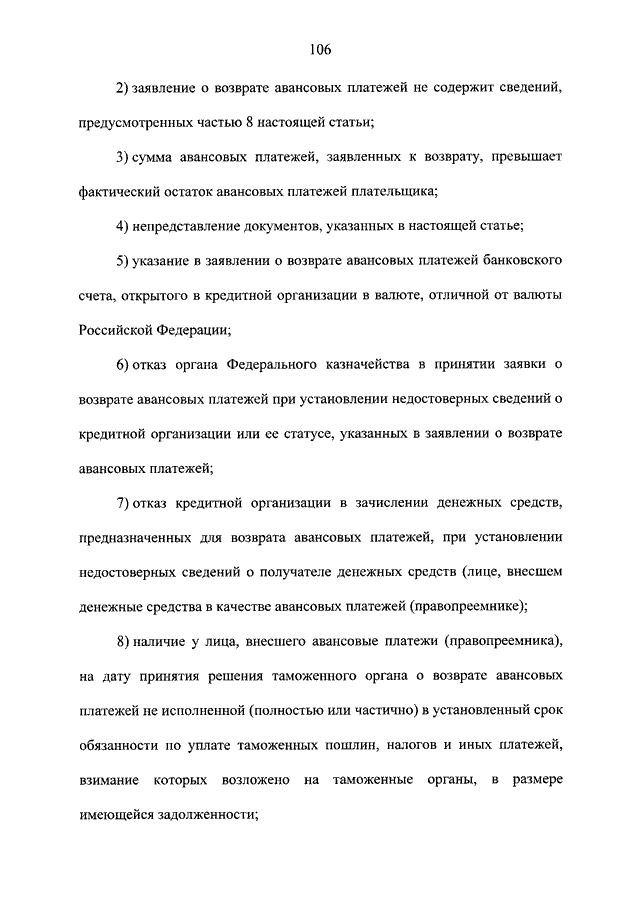 106

2) заявление о возврате авансовых платежей не содержит сведений, предусмотренных частью 8 настоящей статьи;

3) сумма авансовых платежей, заявленных к возврату, превышает фактический остаток авансовых платежей плательщика;

4) непредставление документов, указанных в настоящей статье;

5) указание в заявлении о возврате авансовых платежей банковского счета, открытого в кредитной организации в валюте, отличной от валюты Российской Федерации;

6) отказ органа Федерального казначейства в принятии заявки о возврате авансовых платежей при установлении недостоверных сведений о кредитной организации или ее статусе, указанных в заявлении о возврате авансовых платежей;

7) отказ кредитной организации в зачислении денежных средств, предназначенных для возврата авансовых платежей, при установлении недостоверных сведений о получателе денежных средств (лице, внесшем денежные средства в качестве авансовых платежей (правопреемнике);

8) наличие у лица, внесшего авансовые платежи (правопреемника), на дату принятия решения таможенного органа о возврате авансовых платежей не исполненной (полностью или частично) в установленный срок обязанности по уплате таможенных пошлин, налогов и иных платежей, взимание которых возложено на таможенные органы, в размере имеющейся задолженности;